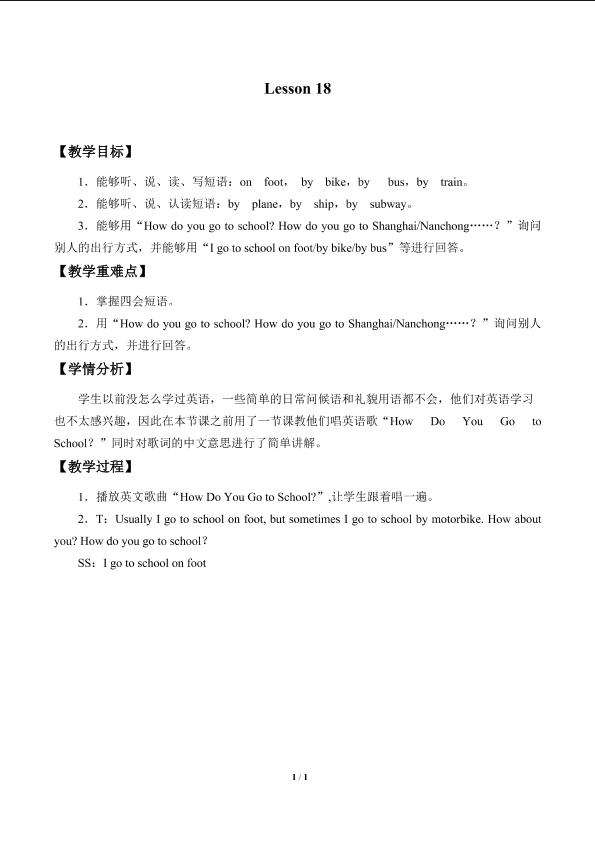 Lesson 18

【教学目标】

1．能够听、说、读、写短语：on foot，by bike，by bus，by train。

2．能够听、说、认读短语：by plane，by ship，by subway。

3．能够用“How do you go to school? How do you go to Shanghai/Nanchong……？”询问别人的出行方式，并能够用“I go to school on foot/by bike/by bus”等进行回答。

【教学重难点】

1．掌握四会短语。

2．用“How do you go to school? How do you go to Shanghai/Nanchong……？”询问别人的出行方式，并进行回答。

【学情分析】

学生以前没怎么学过英语，一些简单的日常问候语和礼貌用语都不会，他们对英语学习也不太感兴趣，因此在本节课之前用了一节课教他们唱英语歌“How Do You Go to School？”同时对歌词的中文意思进行了简单讲解。

【教学过程】

1．播放英文歌曲“How Do You Go to School?”,让学生跟着唱一遍。

2．T：Usually I go to school on foot, but sometimes I go to school by motorbike. How about you? How do you go to school？

SS：I go to school on foot

1 / 1